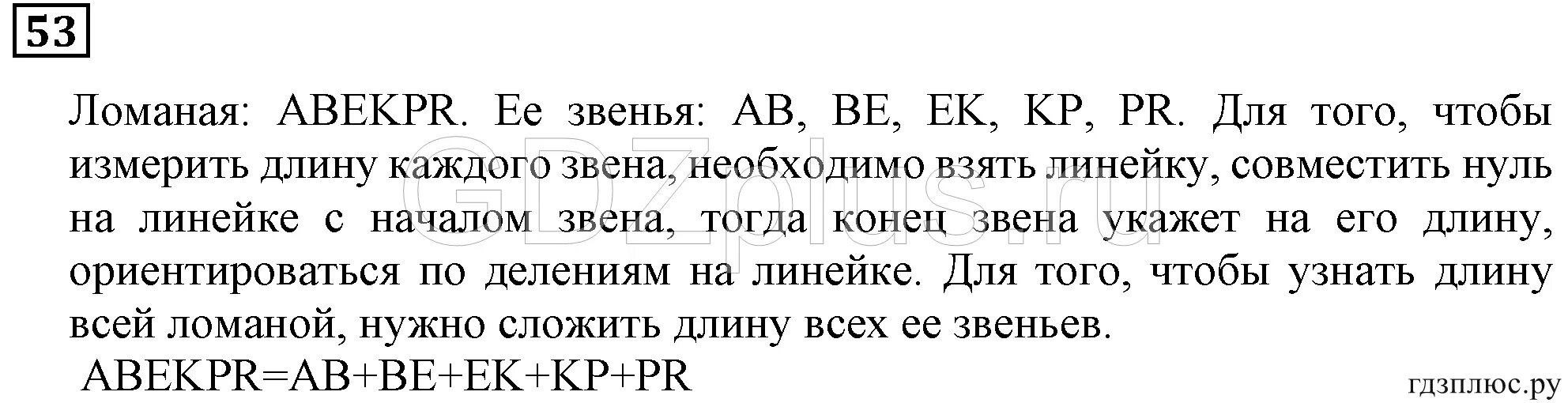 53

Ломаная: ABEKPR. Ее звенья: AB, BE, EK, KP, PR. Для того, чтобы измерить длину каждого звена, необходимо взять линейку, совместить нуль на линейке с началом звена, тогда конец звена укажет на его длину, ориентироваться по делениям на линейке. Для того, чтобы узнать длину всей ломаной, нужно сложить длину всех ее звеньев.

ABEKPR=AB+BE+EK+KP+PR

GDZplus.ru

гдзплюс.ру